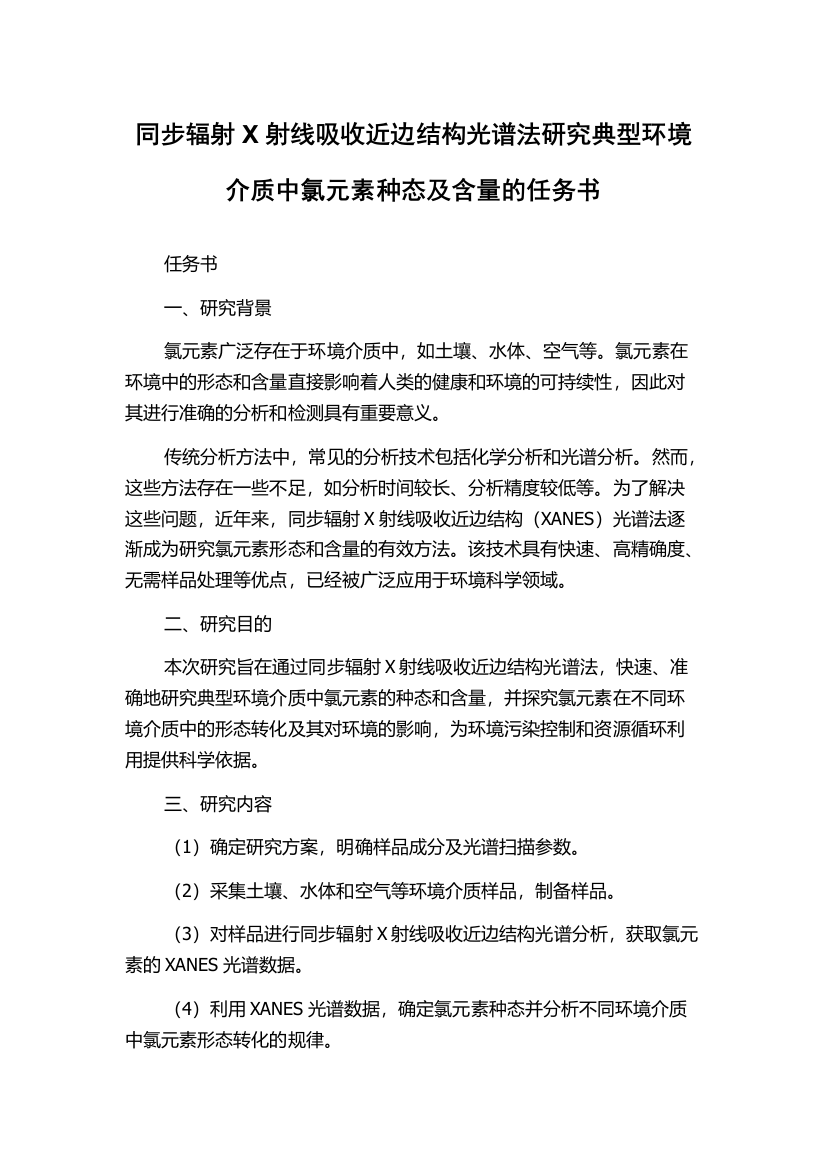 同步辐射 X 射线吸收近边结构光谱法研究典型环境介质中氯元素种态及含量的任务书

任务书

一、研究背景

氯元素广泛存在于环境介质中，如土壤、水体、空气等。氯元素在环境中的形态和含量直接影响着人类的健康和环境的可持续性，因此对其进行准确的分析和检测具有重要意义。

传统分析方法中，常见的分析技术包括化学分析和光谱分析。然而，这些方法存在一些不足，如分析时间较长、分析精度较低等。为了解决这些问题，近年来，同步辐射 X 射线吸收近边结构（XANES）光谱法逐渐成为研究氯元素形态和含量的有效方法。该技术具有快速、高精确度、无需样品处理等优点，已经被广泛应用于环境科学领域。

二、研究目的

本次研究旨在通过同步辐射 X 射线吸收近边结构光谱法，快速、准确地研究典型环境介质中氯元素的种态和含量，并探究氯元素在不同环境介质中的形态转化及其对环境的影响，为环境污染控制和资源循环利用提供科学依据。

三、研究内容

（1）确定研究方案，明确样品成分及光谱扫描参数。

（2）采集土壤、水体和空气等环境介质样品，制备样品。

（3）对样品进行同步辐射 X 射线吸收近边结构光谱分析，获取氯元素的 XANES 光谱数据。

（4）利用 XANES 光谱数据，确定氯元素种态并分析不同环境介质中氯元素形态转化的规律。